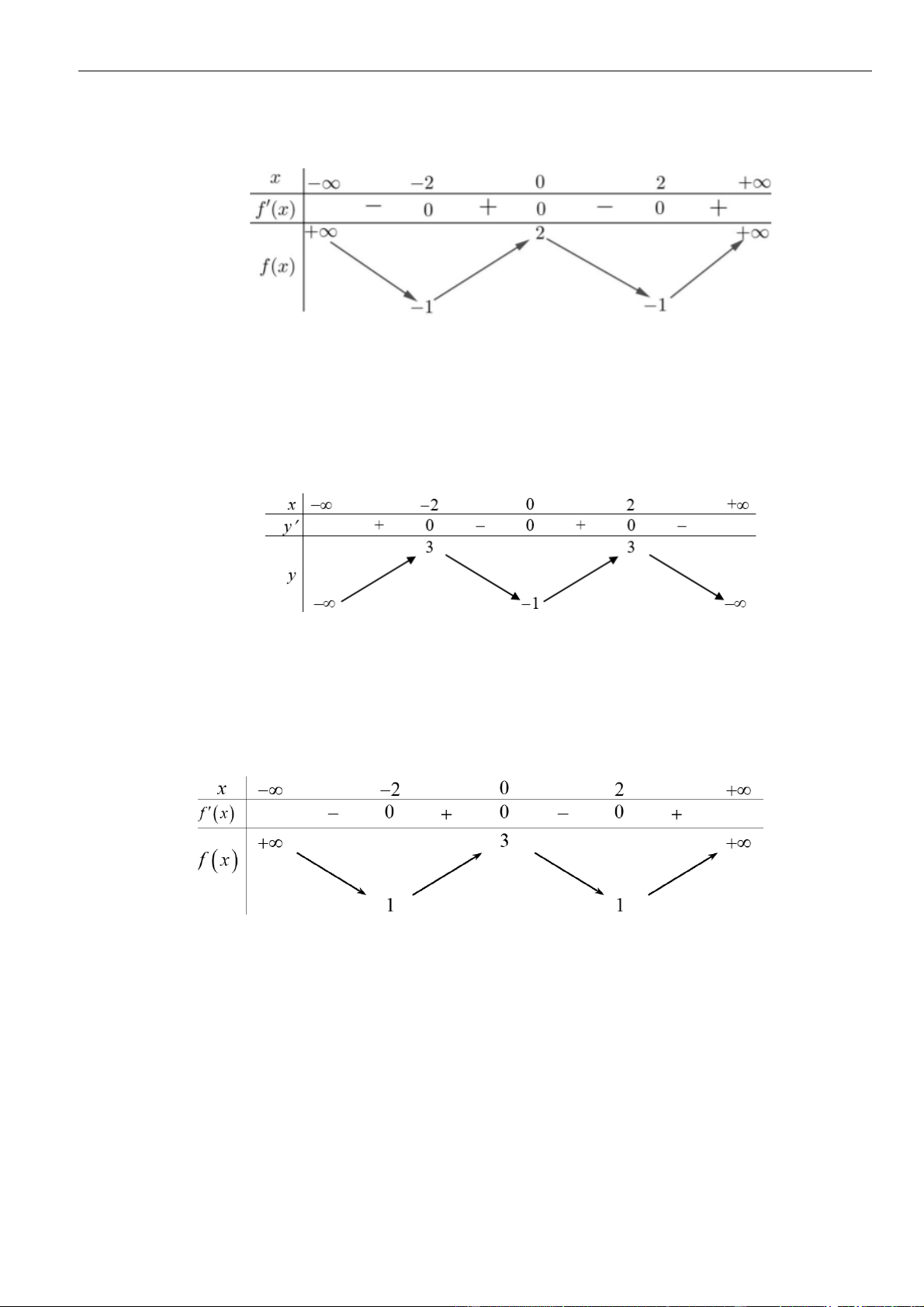 | $x$ | $-\infty$ | | $-2$ | | $0$ | | $2$ | | $+\infty$ |
|---|---|---|---|---|---|---|---|---|---|
| $f'(x)$ | | $-$ | $0$ | $+$ | $0$ | $-$ | $0$ | $+$ | |
| $f(x)$ | $+\infty$ | | $-1$ | | $2$ | | $-1$ | | $+\infty$ |

| $x$ | $-\infty$ | | $-2$ | | $0$ | | $2$ | | $+\infty$ |
|---|---|---|---|---|---|---|---|---|---|
| $y'$ | | $+$ | $0$ | $-$ | $0$ | $+$ | $0$ | $-$ | |
| $y$ | $-\infty$ | | $3$ | | $-1$ | | $3$ | | $-\infty$ |

| $x$ | $-\infty$ | | $-2$ | | $0$ | | $2$ | | $+\infty$ |
|---|---|---|---|---|---|---|---|---|---|
| $f'(x)$ | | $-$ | $0$ | $+$ | $0$ | $-$ | $0$ | $+$ | |
| $f(x)$ | $+\infty$ | | $1$ | | $3$ | | $1$ | | $+\infty$ |